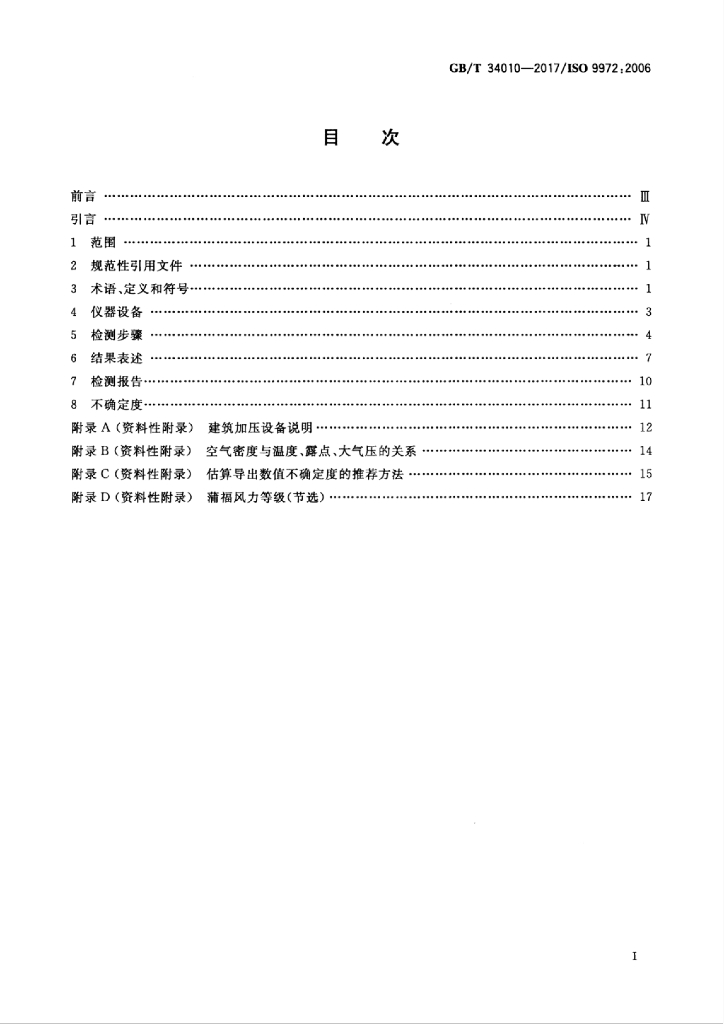 GB/T 34010—2017/ISO 9972:2006

目 次

前言 Ⅲ
引言 Ⅳ
1 范围 1
2 规范性引用文件 1
3 术语、定义和符号 1
4 仪器设备 3
5 检测步骤 4
6 结果表述 7
7 检测报告 10
8 不确定度 11
附录A(资料性附录) 建筑加压设备说明 12
附录B(资料性附录) 空气密度与温度、露点、大气压的关系 14
附录C(资料性附录) 估算导出数值不确定度的推荐方法 15
附录D(资料性附录) 蒲福风力等级(节选) 17

I